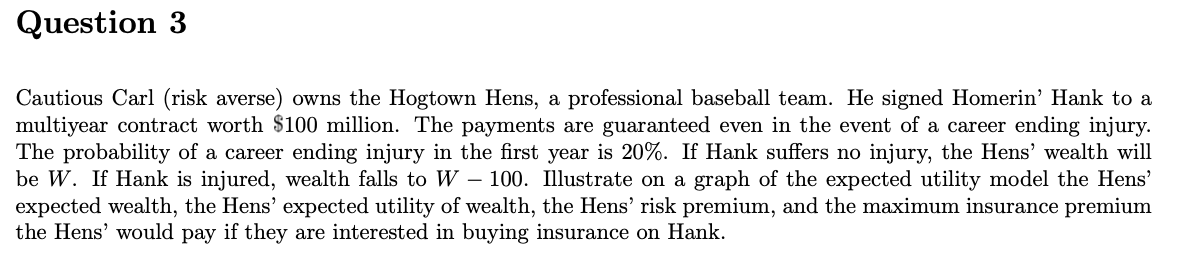 Question 3

Cautious Carl (risk averse) owns the Hogtown Hens, a professional baseball team. He signed Homerin' Hank to a multiyear contract worth \$100 million. The payments are guaranteed even in the event of a career ending injury. The probability of a career ending injury in the first year is 20%. If Hank suffers no injury, the Hens' wealth will be $W$. If Hank is injured, wealth falls to $W - 100$. Illustrate on a graph of the expected utility model the Hens' expected wealth, the Hens' expected utility of wealth, the Hens' risk premium, and the maximum insurance premium the Hens' would pay if they are interested in buying insurance on Hank.